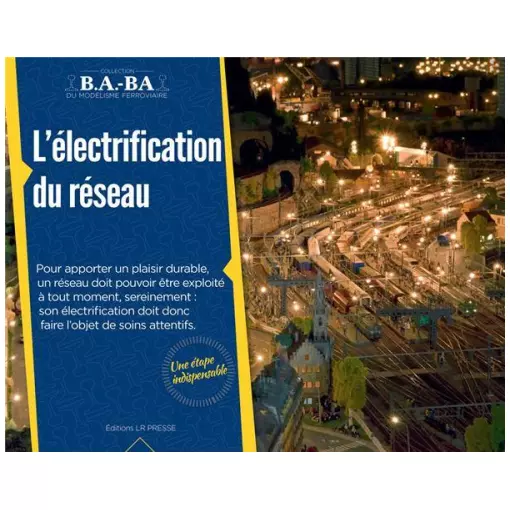 COLLECTION
B.A.-BA
DU MODELISME FERROVIAIRE

L'électrification du réseau

Pour apporter un plaisir durable, un réseau doit pouvoir être exploité à tout moment, sereinement : son électrification doit donc faire l'objet de soins attentifs.

Une étape indispensable

Éditions LR PRESSE